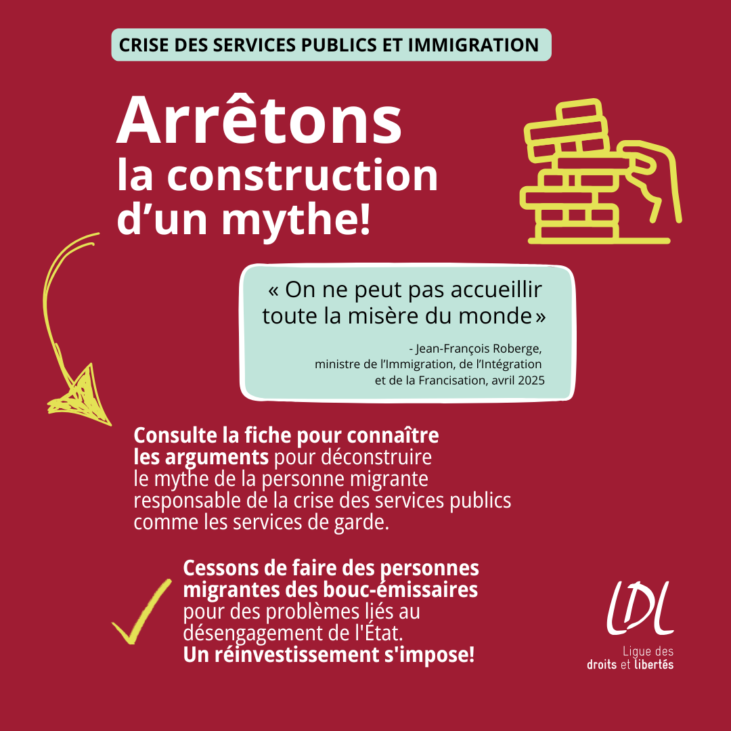 CRISE DES SERVICES PUBLICS ET IMMIGRATION

Arrêtons la construction d'un mythe!

« On ne peut pas accueillir toute la misère du monde »

- Jean-François Roberge, ministre de l'Immigration, de l'Intégration et de la Francisation, avril 2025

Consulte la fiche pour connaître les arguments pour déconstruire le mythe de la personne migrante responsable de la crise des services publics comme les services de garde.

Cessons de faire des personnes migrantes des bouc-émissaires pour des problèmes liés au désengagement de l'État. Un réinvestissement s'impose!

LDL
Ligue des droits et libertés